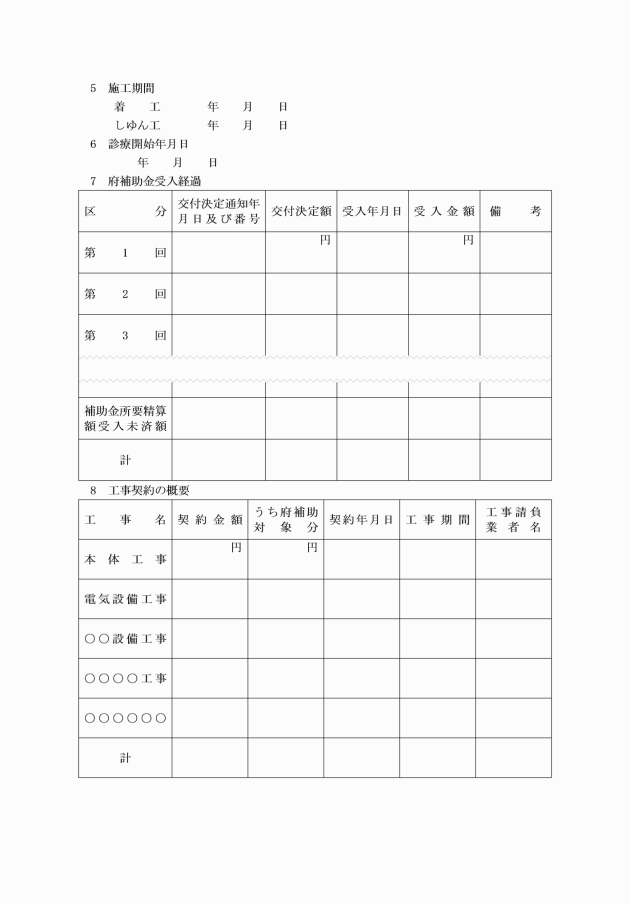 5　施工期間

着　　工　　　　年　　月　　日

しゅん工　　　　年　　月　　日

6　診療開始年月日

年　　月　　日

7　府補助金受入経過

| 区　　　分 | 交付決定通知年月日及び番号 | 交付決定額 | 受入年月日 | 受入金額 | 備　　考 |
|---|---|---|---|---|---|
| 第　1　回 | | 円 | | 円 | |
| 第　2　回 | | | | | |
| 第　3　回 | | | | | |
| | | | | | |
| 補助金所要精算額受入未済額 | | | | | |
| 計 | | | | | |

8　工事契約の概要

| 工　事　名 | 契約金額 | うち府補助対象分 | 契約年月日 | 工事期間 | 工事請負業者名 |
|---|---|---|---|---|---|
| 本体工事 | 円 | 円 | | | |
| 電気設備工事 | | | | | |
| ○○設備工事 | | | | | |
| ○○○○工事 | | | | | |
| ○○○○○○ | | | | | |
| 計 | | | | | |